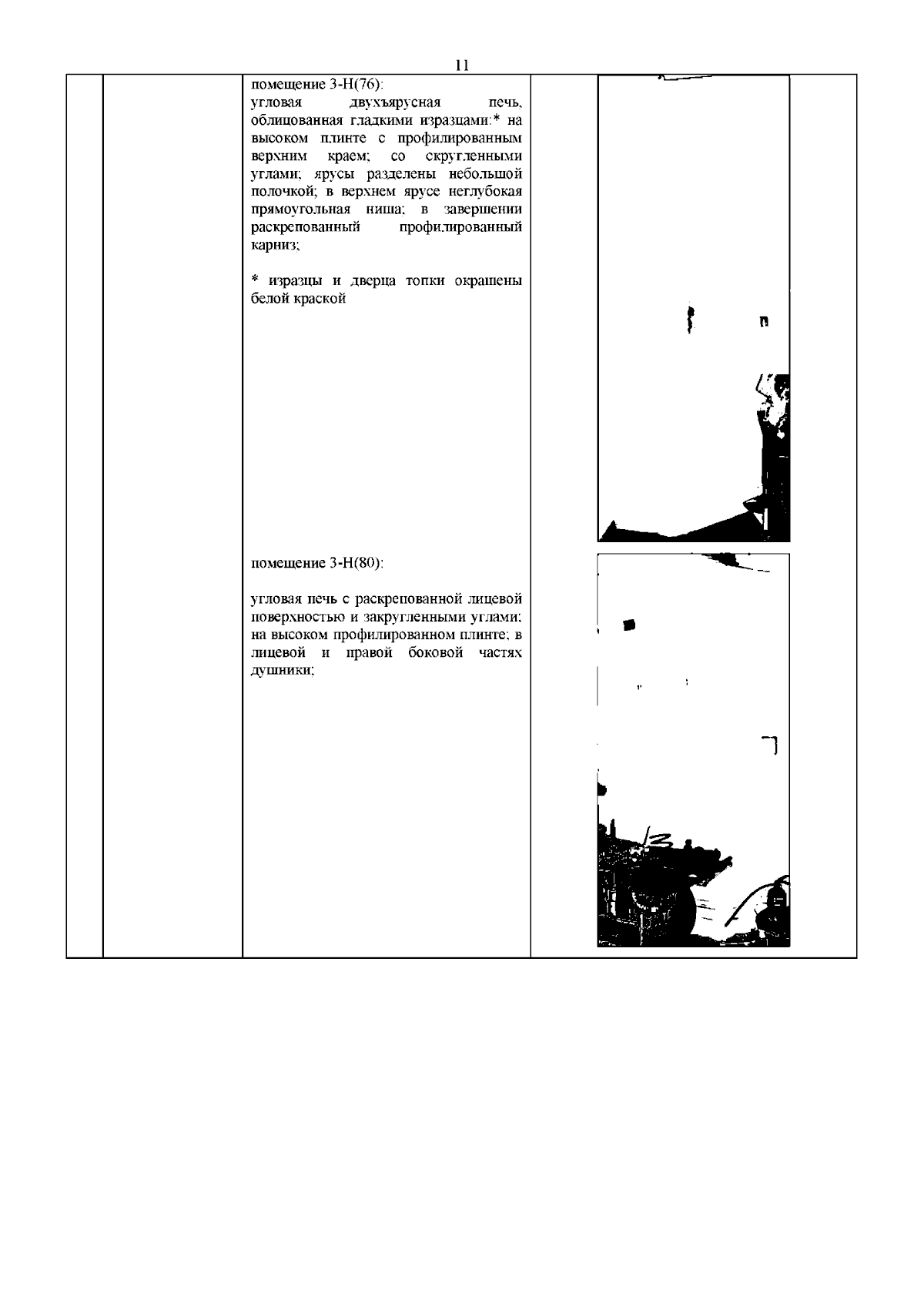 11

помещение 3-Н(76):
угловая двухъярусная печь, облицованная гладкими изразцами:* на высоком плинте с профилированным верхним краем; со скругленными углами; ярусы разделены небольшой полочкой; в верхнем ярусе неглубокая прямоугольная ниша; в завершении раскрепованный профилированный карниз;

* изразцы и дверца топки окрашены белой краской

помещение 3-Н(80):

угловая печь с раскрепованной лицевой поверхностью и закругленными углами; на высоком профилированном плинте; в лицевой и правой боковой частях душники;